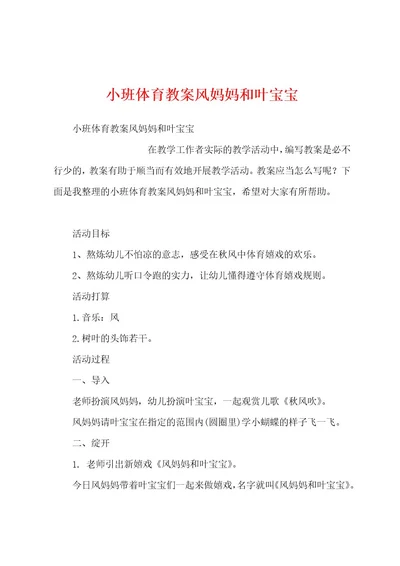 小班体育教案风妈妈和叶宝宝

小班体育教案风妈妈和叶宝宝

在教学工作者实际的教学活动中，编写教案是必不行少的，教案有助于顺当而有效地开展教学活动。教案应当怎么写呢？下面是我整理的小班体育教案风妈妈和叶宝宝，希望对大家有所帮助。

活动目标

1、熬炼幼儿不怕凉的意志，感受在秋风中体育嬉戏的欢乐。

2、熬炼幼儿听口令跑的实力，让幼儿懂得遵守体育嬉戏规则。

活动打算

1. 音乐：风

2. 树叶的头饰若干。

活动过程

一、导入

老师扮演风妈妈，幼儿扮演叶宝宝，一起观赏儿歌《秋风吹》。

风妈妈请叶宝宝在指定的范围内（圆圈里）学小蝴蝶的样子飞一飞。

二、绽开

1. 老师引出新嬉戏《风妈妈和叶宝宝》。

今日风妈妈带着叶宝宝们一起来做嬉戏，名字就叫《风妈妈和叶宝宝》。